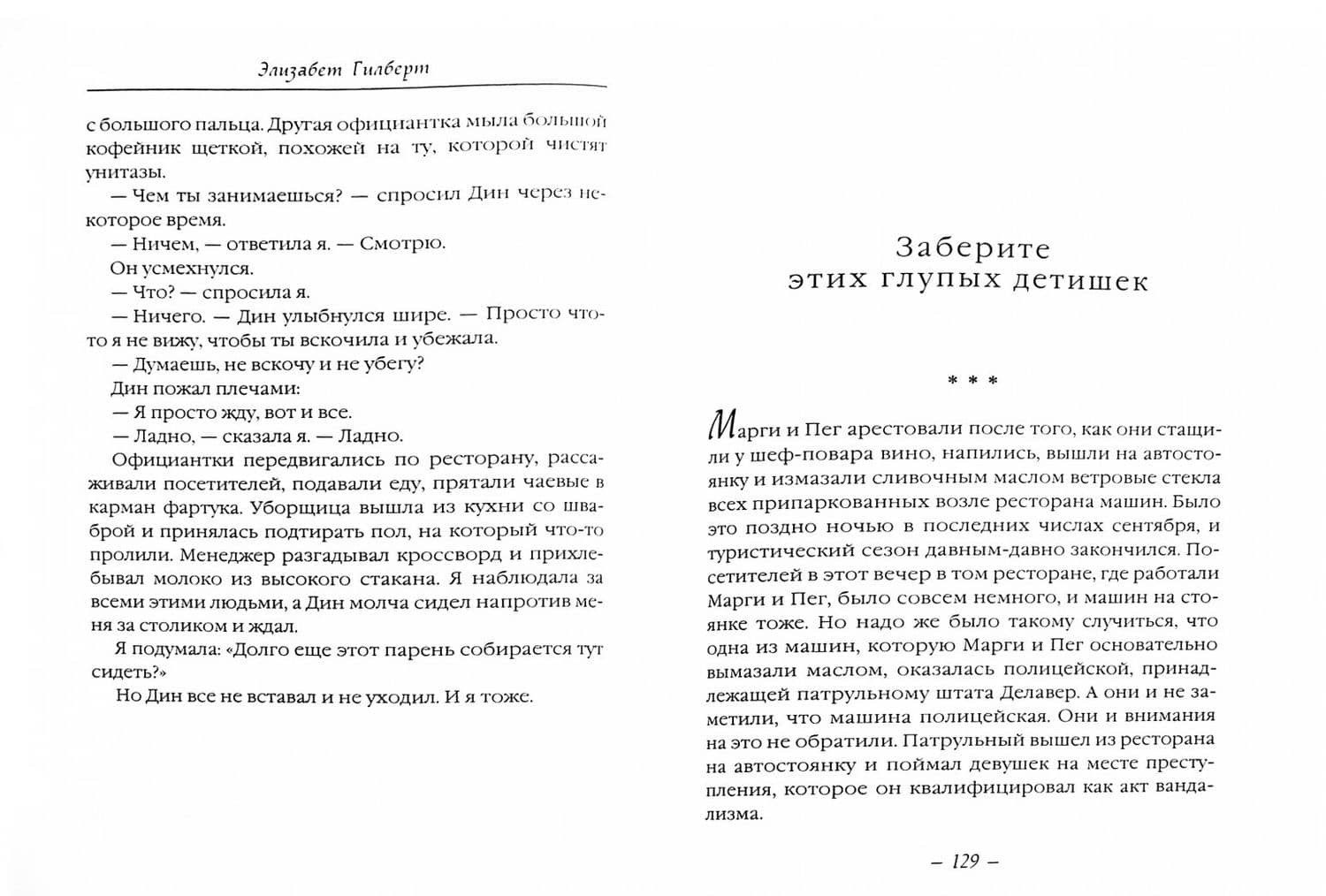 Элизабет Гилберт

с большого пальца. Другая официантка мыла большой кофейник щеткой, похожей на ту, которой чистят унитазы.

— Чем ты занимаешься? — спросил Дин через некоторое время.

— Ничем, — ответила я. — Смотрю.

Он усмехнулся.

— Что? — спросила я.

— Ничего. — Дин улыбнулся шире. — Просто что-то я не вижу, чтобы ты вскочила и убежала.

— Думаешь, не вскочу и не убегу?

Дин пожал плечами:

— Я просто жду, вот и все.

— Ладно, — сказала я. — Ладно.

Официантки передвигались по ресторану, рассаживали посетителей, подавали еду, прятали чаевые в карман фартука. Уборщица вышла из кухни со шваброй и принялась подтирать пол, на который что-то пролили. Менеджер разгадывал кроссворд и прихлебывал молоко из высокого стакана. Я наблюдала за всеми этими людьми, а Дин молча сидел напротив меня за столиком и ждал.

Я подумала: «Долго еще этот парень собирается тут сидеть?»

Но Дин все не вставал и не уходил. И я тоже.

Заберите этих глупых детишек

* * *

Марги и Пег арестовали после того, как они стащили у шеф-повара вино, напились, вышли на автостоянку и измазали сливочным маслом ветровые стекла всех припаркованных возле ресторана машин. Было это поздно ночью в последних числах сентября, и туристический сезон давным-давно закончился. Посетителей в этот вечер в том ресторане, где работали Марги и Пег, было совсем немного, и машин на стоянке тоже. Но надо же было такому случиться, что одна из машин, которую Марги и Пег основательно вымазали маслом, оказалась полицейской, принадлежащей патрульному штата Делавер. А они и не заметили, что машина полицейская. Они и внимания на это не обратили. Патрульный вышел из ресторана на автостоянку и поймал девушек на месте преступления, которое он квалифицировал как акт вандализма.

– 129 –